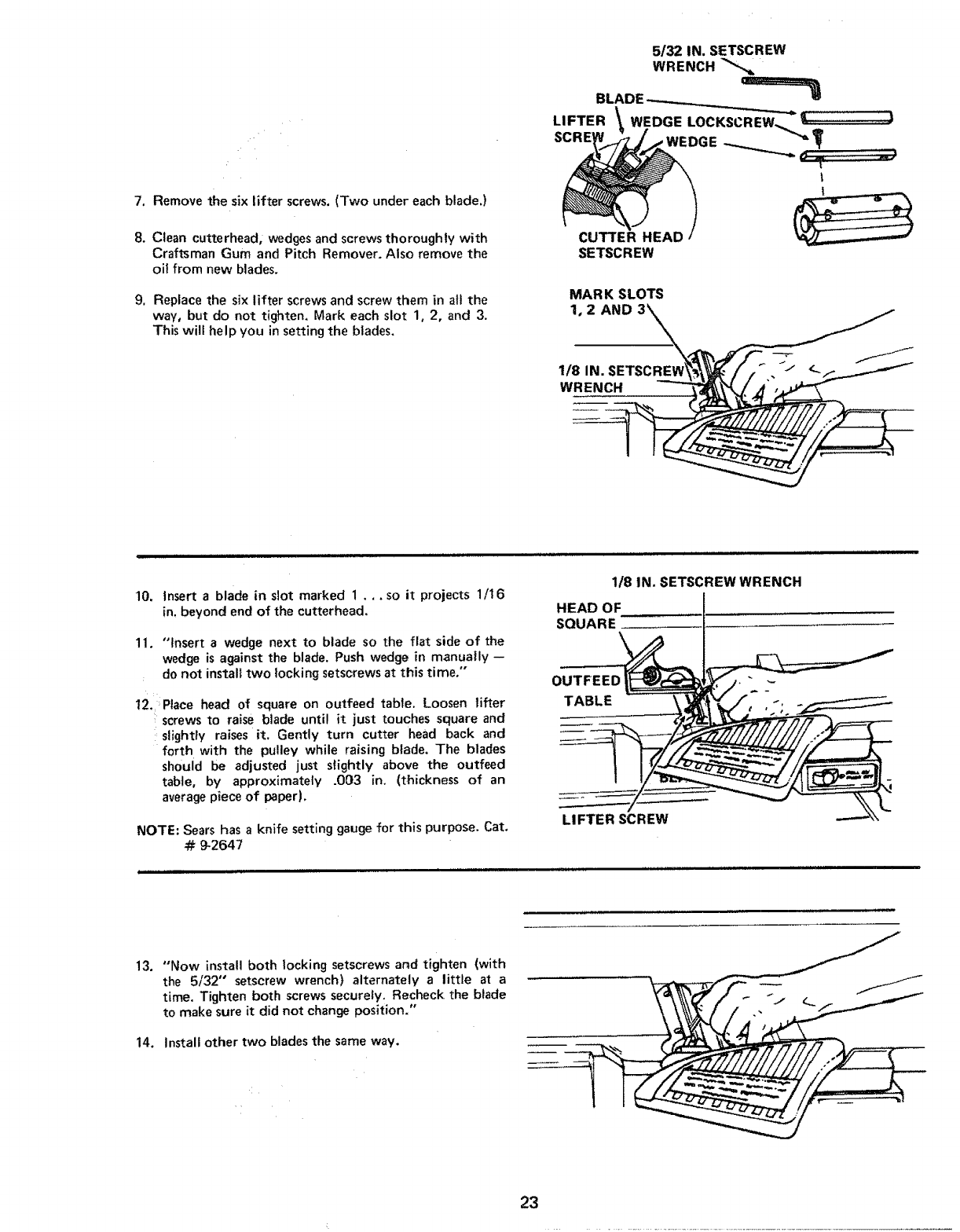 5/32 IN. SETSCREW WRENCH

BLADE

LIFTER SCREW

WEDGE LOCKSCREW

WEDGE

CUTTER HEAD SETSCREW

7. Remove the six lifter screws. (Two under each blade.)

8. Clean cutterhead, wedges and screws thoroughly with Craftsman Gum and Pitch Remover. Also remove the oil from new blades.

9. Replace the six lifter screws and screw them in all the way, but do not tighten. Mark each slot 1, 2, and 3. This will help you in setting the blades.

MARK SLOTS 1, 2 AND 3

1/8 IN. SETSCREW WRENCH

10. Insert a blade in slot marked 1 . . . so it projects 1/16 in. beyond end of the cutterhead.

11. "Insert a wedge next to blade so the flat side of the wedge is against the blade. Push wedge in manually — do not install two locking setscrews at this time."

12. Place head of square on outfeed table. Loosen lifter screws to raise blade until it just touches square and slightly raises it. Gently turn cutter head back and forth with the pulley while raising blade. The blades should be adjusted just slightly above the outfeed table, by approximately .003 in. (thickness of an average piece of paper).

NOTE: Sears has a knife setting gauge for this purpose. Cat. # 9-2647

1/8 IN. SETSCREW WRENCH

HEAD OF SQUARE

OUTFEED TABLE

LIFTER SCREW

13. "Now install both locking setscrews and tighten (with the 5/32" setscrew wrench) alternately a little at a time. Tighten both screws securely. Recheck the blade to make sure it did not change position."

14. Install other two blades the same way.

23